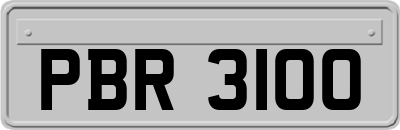 PBR 3100